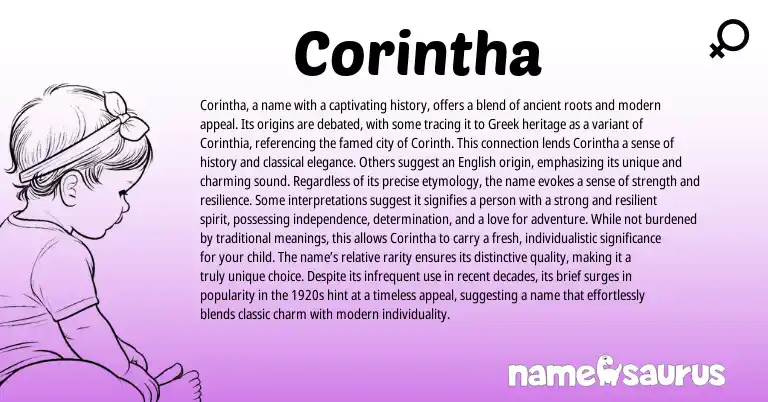 Corintha

Corintha, a name with a captivating history, offers a blend of ancient roots and modern appeal. Its origins are debated, with some tracing it to Greek heritage as a variant of Corinthia, referencing the famed city of Corinth. This connection lends Corintha a sense of history and classical elegance. Others suggest an English origin, emphasizing its unique and charming sound. Regardless of its precise etymology, the name evokes a sense of strength and resilience. Some interpretations suggest it signifies a person with a strong and resilient spirit, possessing independence, determination, and a love for adventure. While not burdened by traditional meanings, this allows Corintha to carry a fresh, individualistic significance for your child. The name's relative rarity ensures its distinctive quality, making it a truly unique choice. Despite its infrequent use in recent decades, its brief surges in popularity in the 1920s hint at a timeless appeal, suggesting a name that effortlessly blends classic charm with modern individuality.

namesaurus